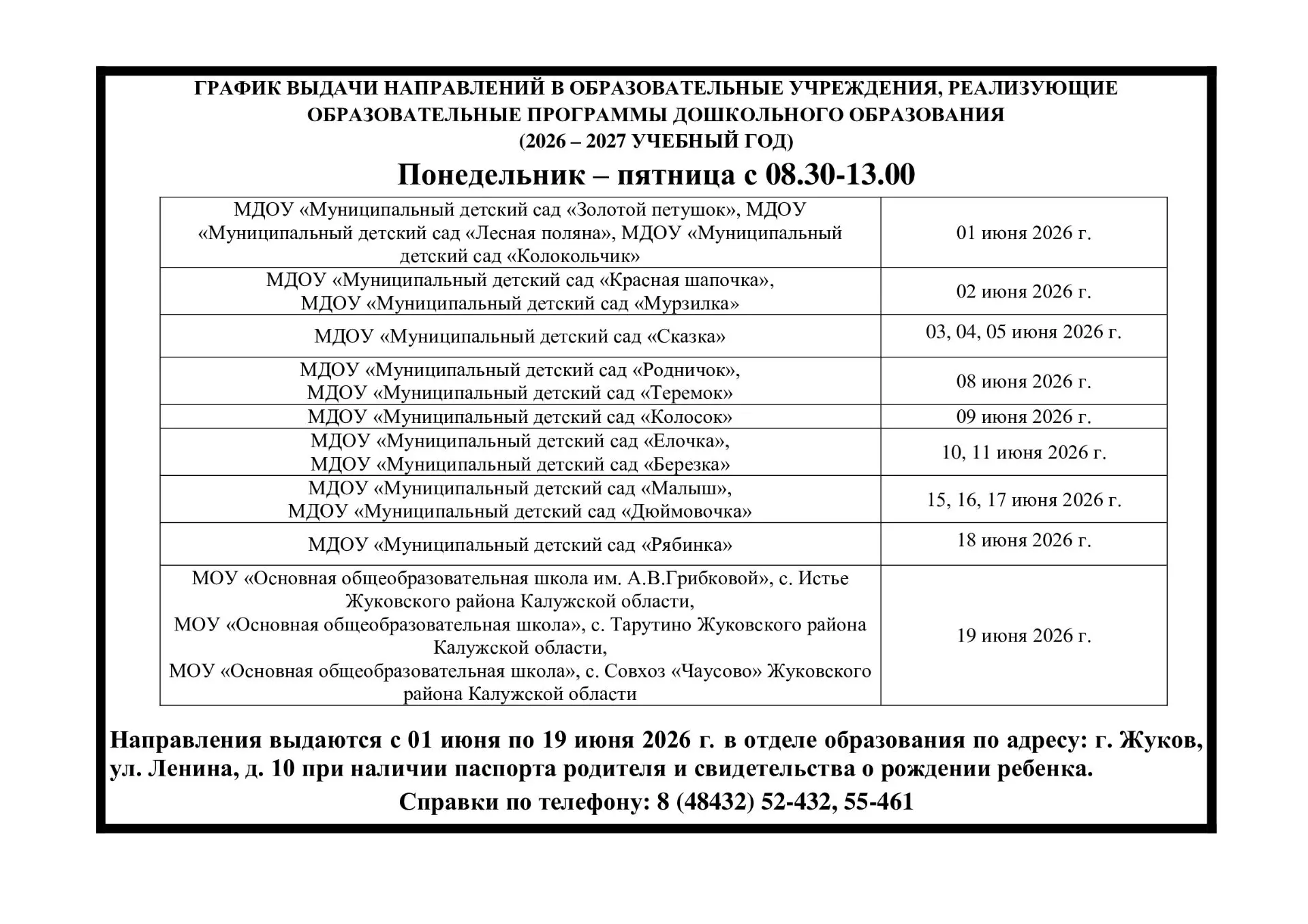 ГРАФИК ВЫДАЧИ НАПРАВЛЕНИЙ В ОБРАЗОВАТЕЛЬНЫЕ УЧРЕЖДЕНИЯ, РЕАЛИЗУЮЩИЕ ОБРАЗОВАТЕЛЬНЫЕ ПРОГРАММЫ ДОШКОЛЬНОГО ОБРАЗОВАНИЯ (2026 – 2027 УЧЕБНЫЙ ГОД)

Понедельник – пятница с 08.30-13.00

| | |
|---|---|
| МДОУ «Муниципальный детский сад «Золотой петушок», МДОУ «Муниципальный детский сад «Лесная поляна», МДОУ «Муниципальный детский сад «Колокольчик» | 01 июня 2026 г. |
| МДОУ «Муниципальный детский сад «Красная шапочка», МДОУ «Муниципальный детский сад «Мурзилка» | 02 июня 2026 г. |
| МДОУ «Муниципальный детский сад «Сказка» | 03, 04, 05 июня 2026 г. |
| МДОУ «Муниципальный детский сад «Родничок», МДОУ «Муниципальный детский сад «Теремок» | 08 июня 2026 г. |
| МДОУ «Муниципальный детский сад «Колосок» | 09 июня 2026 г. |
| МДОУ «Муниципальный детский сад «Елочка», МДОУ «Муниципальный детский сад «Березка» | 10, 11 июня 2026 г. |
| МДОУ «Муниципальный детский сад «Малыш», МДОУ «Муниципальный детский сад «Дюймовочка» | 15, 16, 17 июня 2026 г. |
| МДОУ «Муниципальный детский сад «Рябинка» | 18 июня 2026 г. |
| МОУ «Основная общеобразовательная школа им. А.В.Грибковой», с. Истье Жуковского района Калужской области, МОУ «Основная общеобразовательная школа», с. Тарутино Жуковского района Калужской области, МОУ «Основная общеобразовательная школа», с. Совхоз «Чаусово» Жуковского района Калужской области | 19 июня 2026 г. |

Направления выдаются с 01 июня по 19 июня 2026 г. в отделе образования по адресу: г. Жуков, ул. Ленина, д. 10 при наличии паспорта родителя и свидетельства о рождении ребенка.

Справки по телефону: 8 (48432) 52-432, 55-461